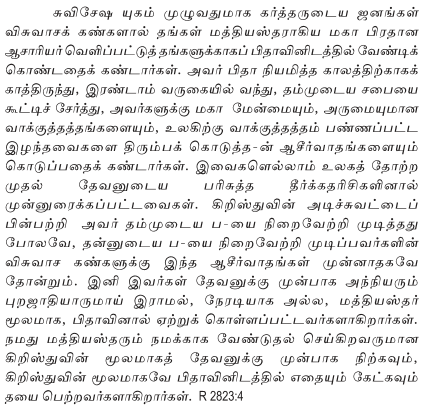 சுவிசேஷ யுகம் முழுவதுமாக கர்த்தருடைய ஜனங்கள் விசுவாசக் கண்களால் தங்கள் மத்தியஸ்தராகிய மகா பிரதான ஆசாரியர் வெளிப்பட்டுத் தங்களுக்காகப் பிதாவினிடத்தில் வேண்டிக் கொண்டதைக் கண்டார்கள். அவர் பிதா நியமித்த காலத்திற்காகக் காத்திருந்து, இரண்டாம் வருகையில் வந்து, தம்முடைய சபையை கூட்டிச் சேர்த்து, அவர்களுக்கு மகா மேன்மையும், அருமையுமான வாக்குத்தத்தங்களையும், உலகிற்கு வாக்குத்தத்தம் பண்ணப்பட்ட இழந்தவைகளை திரும்பக் கொடுத்த-ன் ஆசீர்வாதங்களையும் கொடுப்பதைக் கண்டார்கள். இவைகளெல்லாம் உலகத் தோற்ற முதல் தேவனுடைய பரிசுத்த தீர்க்கதரிசிகளினால் முன்னுரைக்கப்பட்டவைகள். கிறிஸ்துவின் அடிச்சுவட்டைப் பின்பற்றி அவர் தம்முடைய ப-யை நிறைவேற்றி முடித்தது போலவே, தன்னுடைய ப-யை நிறைவேற்றி முடிப்பவர்களின் விசுவாச கண்களுக்கு இந்த ஆசீர்வாதங்கள் முன்னாதகவே தோன்றும். இனி இவர்கள் தேவனுக்கு முன்பாக அந்நியரும் புறஜாதியாருமாய் இராமல், நேரடியாக அல்ல, மத்தியஸ்தர் மூலமாக, பிதாவினால் ஏற்றுக் கொள்ளப்பட்டவர்களாகிறார்கள். நமது மத்தியஸ்தரும் நமக்காக வேண்டுதல் செய்கிறவருமான கிறிஸ்துவின் மூலமாகத் தேவனுக்கு முன்பாக நிற்கவும், கிறிஸ்துவின் மூலமாகவே பிதாவினிடத்தில் எதையும் கேட்கவும் தயை பெற்றவர்களாகிறார்கள். R 2823:4